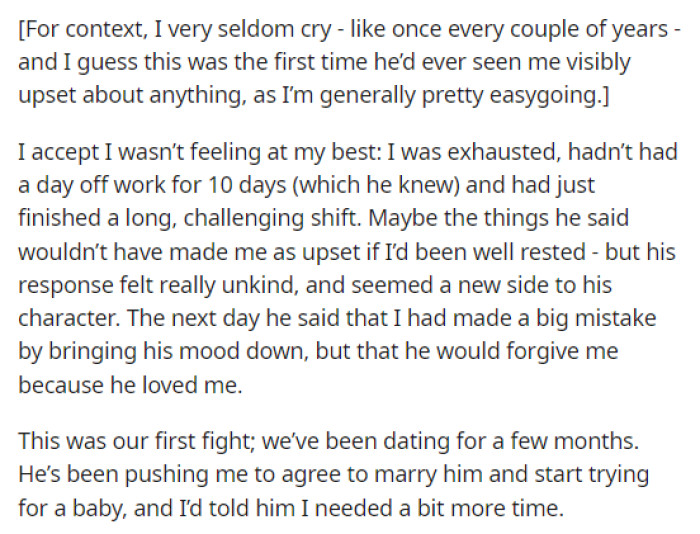 [For context, I very seldom cry - like once every couple of years - and I guess this was the first time he'd ever seen me visibly upset about anything, as I'm generally pretty easygoing.]

I accept I wasn't feeling at my best: I was exhausted, hadn't had a day off work for 10 days (which he knew) and had just finished a long, challenging shift. Maybe the things he said wouldn't have made me as upset if I'd been well rested - but his response felt really unkind, and seemed a new side to his character. The next day he said that I had made a big mistake by bringing his mood down, but that he would forgive me because he loved me.

This was our first fight; we've been dating for a few months. He's been pushing me to agree to marry him and start trying for a baby, and I'd told him I needed a bit more time.